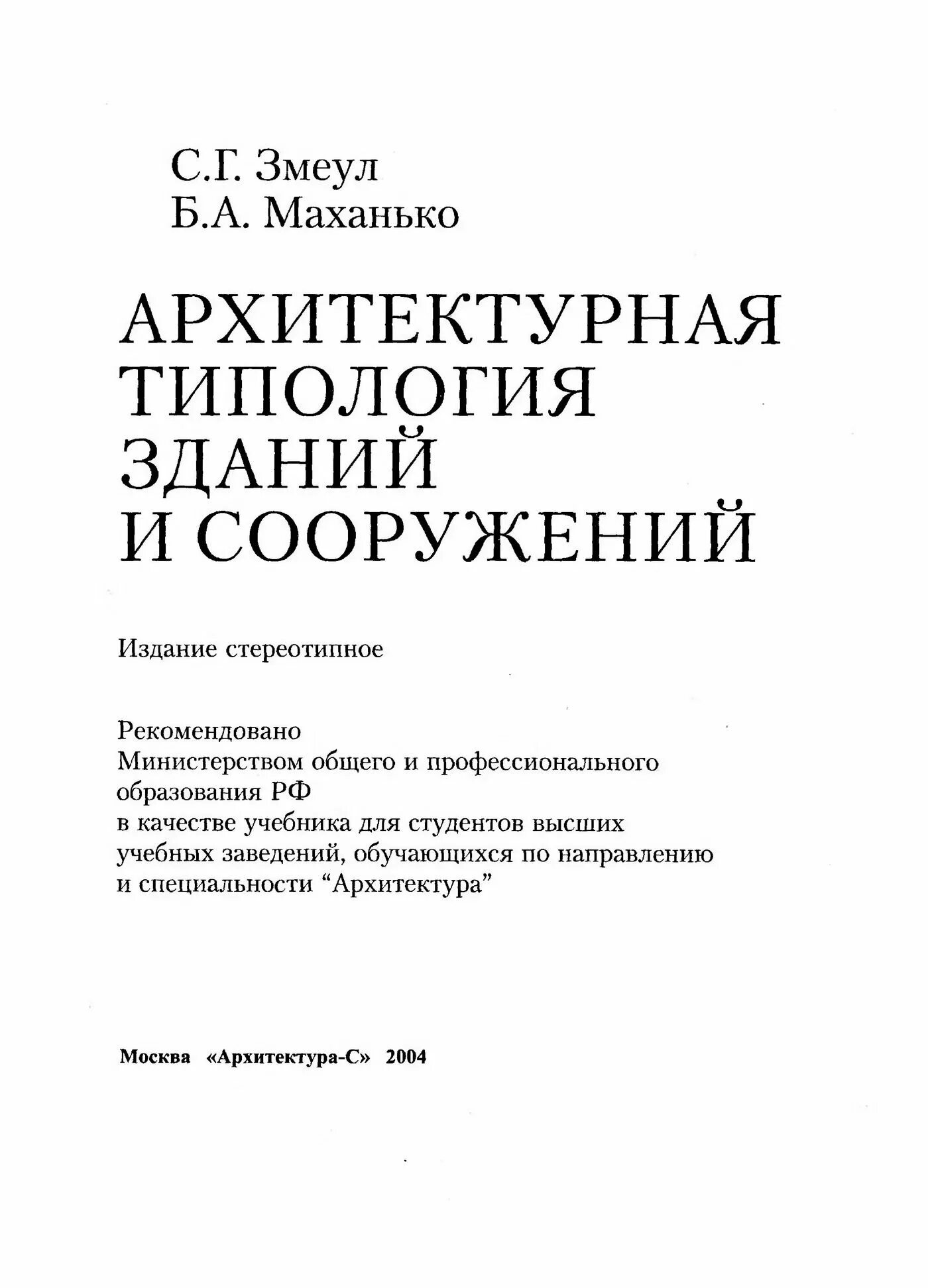 С.Г. Змеул
Б.А. Маханько

АРХИТЕКТУРНАЯ ТИПОЛОГИЯ ЗДАНИЙ И СООРУЖЕНИЙ

Издание стереотипное

Рекомендовано
Министерством общего и профессионального образования РФ
в качестве учебника для студентов высших учебных заведений, обучающихся по направлению и специальности “Архитектура”

Москва «Архитектура-С» 2004